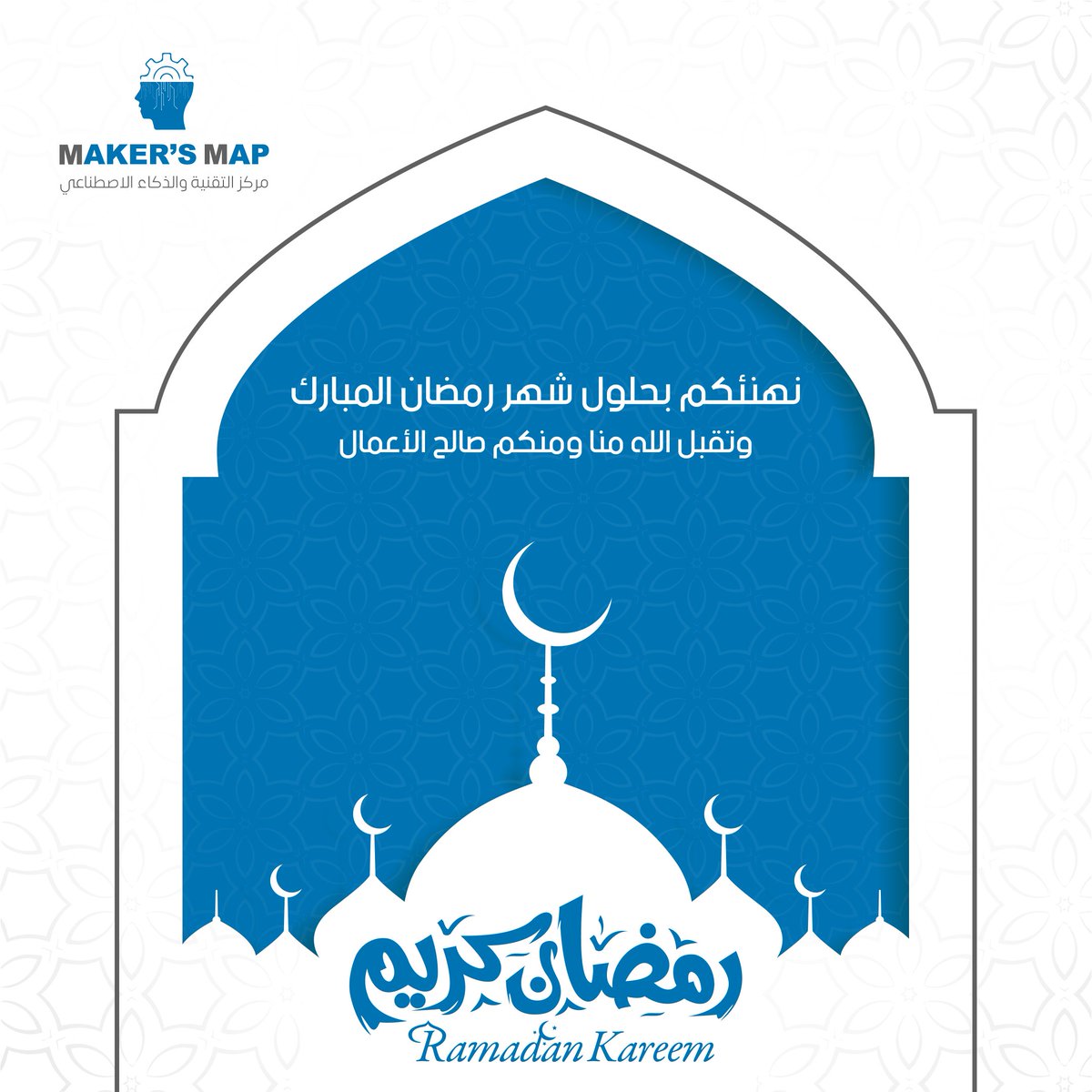 MAKER'S MAP
مركز التقنية والذكاء الاصطناعي

نهنئكم بحلول شهر رمضان المبارك
وتقبل الله منا ومنكم صالح الأعمال

رمضان كريم
Ramadan Kareem